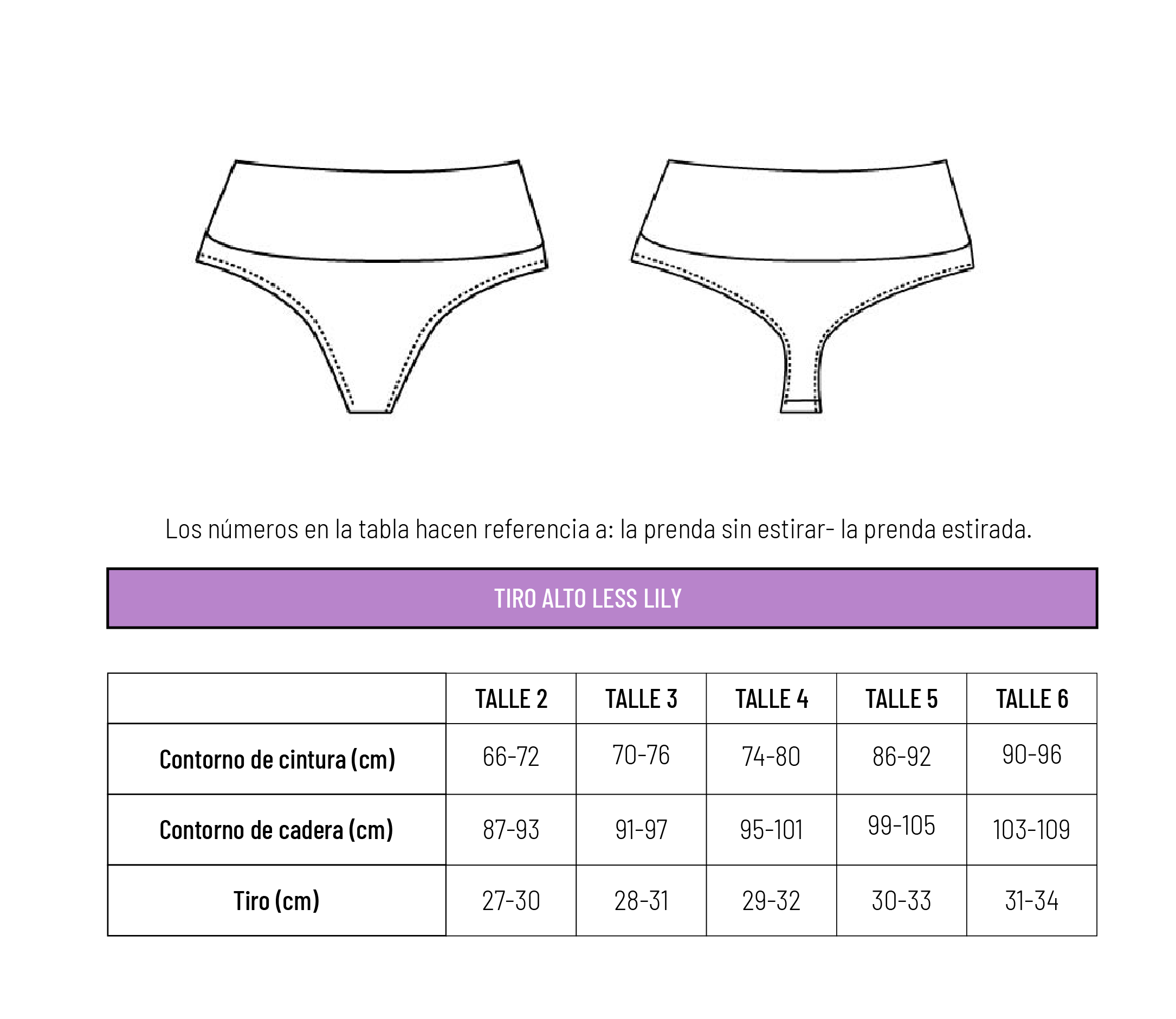 Los números en la tabla hacen referencia a: la prenda sin estirar- la prenda estirada.

TIRO ALTO LESS LILY

| | TALLE 2 | TALLE 3 | TALLE 4 | TALLE 5 | TALLE 6 |
|---|---|---|---|---|---|
| Contorno de cintura (cm) | 66-72 | 70-76 | 74-80 | 86-92 | 90-96 |
| Contorno de cadera (cm) | 87-93 | 91-97 | 95-101 | 99-105 | 103-109 |
| Tiro (cm) | 27-30 | 28-31 | 29-32 | 30-33 | 31-34 |